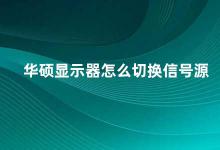 华硕显示器怎么切换信号源